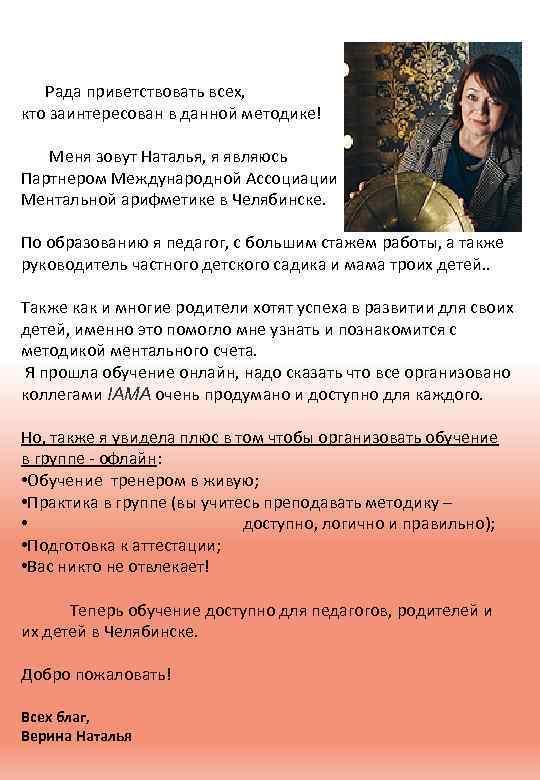 Рада приветствовать всех,
кто заинтересован в данной методике!

Меня зовут Наталья, я являюсь
Партнером Международной Ассоциации
Ментальной арифметике в Челябинске.

По образованию я педагог, с большим стажем работы, а также руководитель частного детского садика и мама троих детей..

Также как и многие родители хотят успеха в развитии для своих детей, именно это помогло мне узнать и познакомится с методикой ментального счета.
Я прошла обучение онлайн, надо сказать что все организовано коллегами IAMA очень продумано и доступно для каждого.

Но, также я увидела плюс в том чтобы организовать обучение в группе - офлайн:
•Обучение тренером в живую;
•Практика в группе (вы учитесь преподавать методику –
• доступно, логично и правильно);
•Подготовка к аттестации;
•Вас никто не отвлекает!

Теперь обучение доступно для педагогов, родителей и их детей в Челябинске.

Добро пожаловать!

Всех благ,
Верина Наталья